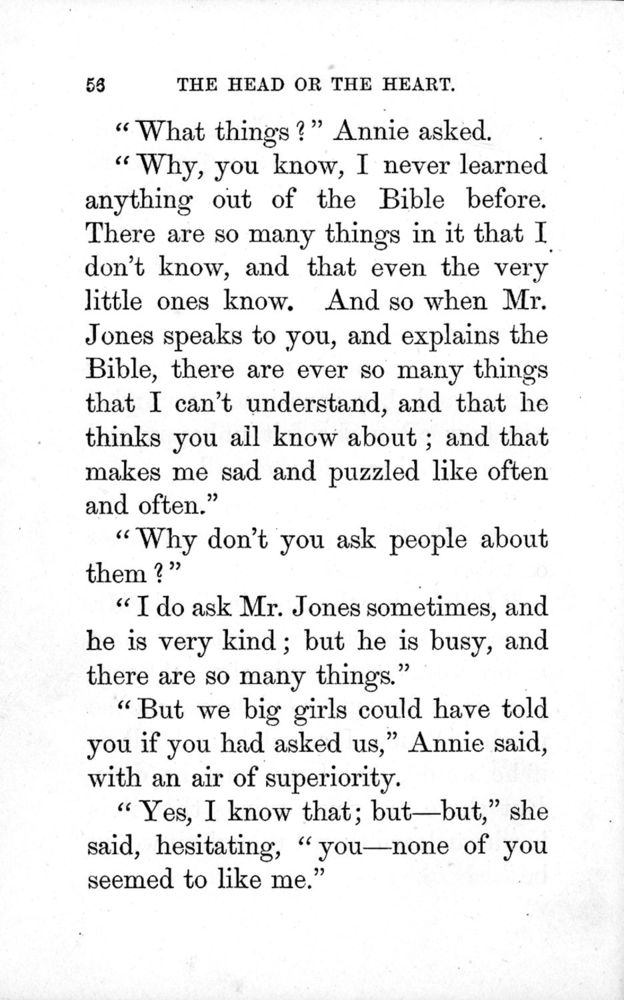 56 THE HEAD OR THE HEART.

"What things?" Annie asked.

"Why, you know, I never learned anything out of the Bible before. There are so many things in it that I don't know, and that even the very little ones know. And so when Mr. Jones speaks to you, and explains the Bible, there are ever so many things that I can't understand, and that he thinks you all know about; and that makes me sad and puzzled like often and often."

"Why don't you ask people about them?"

"I do ask Mr. Jones sometimes, and he is very kind; but he is busy, and there are so many things."

"But we big girls could have told you if you had asked us," Annie said, with an air of superiority.

"Yes, I know that; but—but," she said, hesitating, "you—none of you seemed to like me."